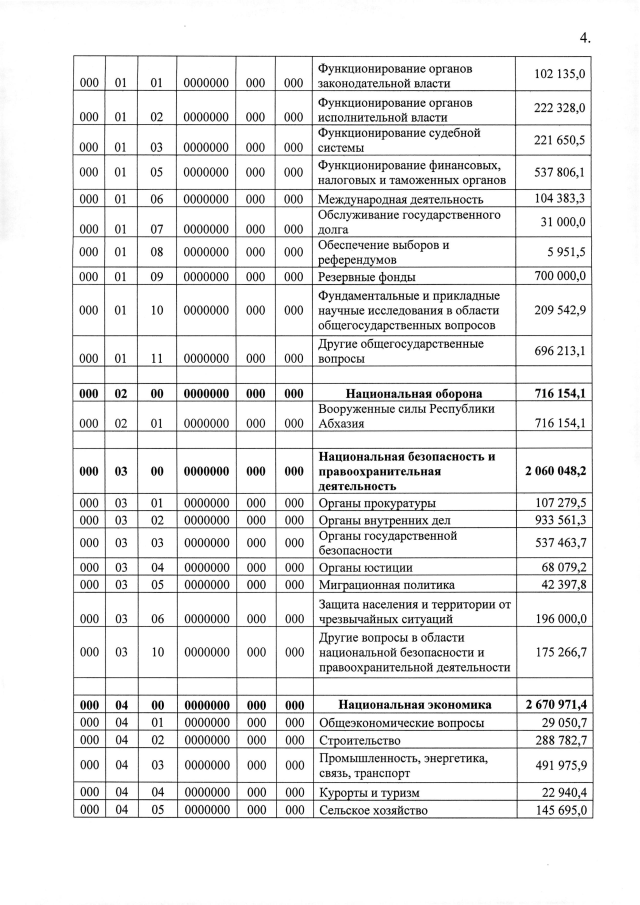 4.

| | | | | | | | |
|---|---|---|---|---|---|---|---|
| 000 | 01 | 01 | 0000000 | 000 | 000 | Функционирование органов законодательной власти | 102 135,0 |
| 000 | 01 | 02 | 0000000 | 000 | 000 | Функционирование органов исполнительной власти | 222 328,0 |
| 000 | 01 | 03 | 0000000 | 000 | 000 | Функционирование судебной системы | 221 650,5 |
| 000 | 01 | 05 | 0000000 | 000 | 000 | Функционирование финансовых, налоговых и таможенных органов | 537 806,1 |
| 000 | 01 | 06 | 0000000 | 000 | 000 | Международная деятельность | 104 383,3 |
| 000 | 01 | 07 | 0000000 | 000 | 000 | Обслуживание государственного долга | 31 000,0 |
| 000 | 01 | 08 | 0000000 | 000 | 000 | Обеспечение выборов и референдумов | 5 951,5 |
| 000 | 01 | 09 | 0000000 | 000 | 000 | Резервные фонды | 700 000,0 |
| 000 | 01 | 10 | 0000000 | 000 | 000 | Фундаментальные и прикладные научные исследования в области общегосударственных вопросов | 209 542,9 |
| 000 | 01 | 11 | 0000000 | 000 | 000 | Другие общегосударственные вопросы | 696 213,1 |
| | | | | | | | |
| **000** | **02** | **00** | **0000000** | **000** | **000** | **Национальная оборона** | **716 154,1** |
| 000 | 02 | 01 | 0000000 | 000 | 000 | Вооруженные силы Республики Абхазия | 716 154,1 |
| | | | | | | | |
| **000** | **03** | **00** | **0000000** | **000** | **000** | **Национальная безопасность и правоохранительная деятельность** | **2 060 048,2** |
| 000 | 03 | 01 | 0000000 | 000 | 000 | Органы прокуратуры | 107 279,5 |
| 000 | 03 | 02 | 0000000 | 000 | 000 | Органы внутренних дел | 933 561,3 |
| 000 | 03 | 03 | 0000000 | 000 | 000 | Органы государственной безопасности | 537 463,7 |
| 000 | 03 | 04 | 0000000 | 000 | 000 | Органы юстиции | 68 079,2 |
| 000 | 03 | 05 | 0000000 | 000 | 000 | Миграционная политика | 42 397,8 |
| 000 | 03 | 06 | 0000000 | 000 | 000 | Защита населения и территории от чрезвычайных ситуаций | 196 000,0 |
| 000 | 03 | 10 | 0000000 | 000 | 000 | Другие вопросы в области национальной безопасности и правоохранительной деятельности | 175 266,7 |
| | | | | | | | |
| **000** | **04** | **00** | **0000000** | **000** | **000** | **Национальная экономика** | **2 670 971,4** |
| 000 | 04 | 01 | 0000000 | 000 | 000 | Общеэкономические вопросы | 29 050,7 |
| 000 | 04 | 02 | 0000000 | 000 | 000 | Строительство | 288 782,7 |
| 000 | 04 | 03 | 0000000 | 000 | 000 | Промышленность, энергетика, связь, транспорт | 491 975,9 |
| 000 | 04 | 04 | 0000000 | 000 | 000 | Курорты и туризм | 22 940,4 |
| 000 | 04 | 05 | 0000000 | 000 | 000 | Сельское хозяйство | 145 695,0 |